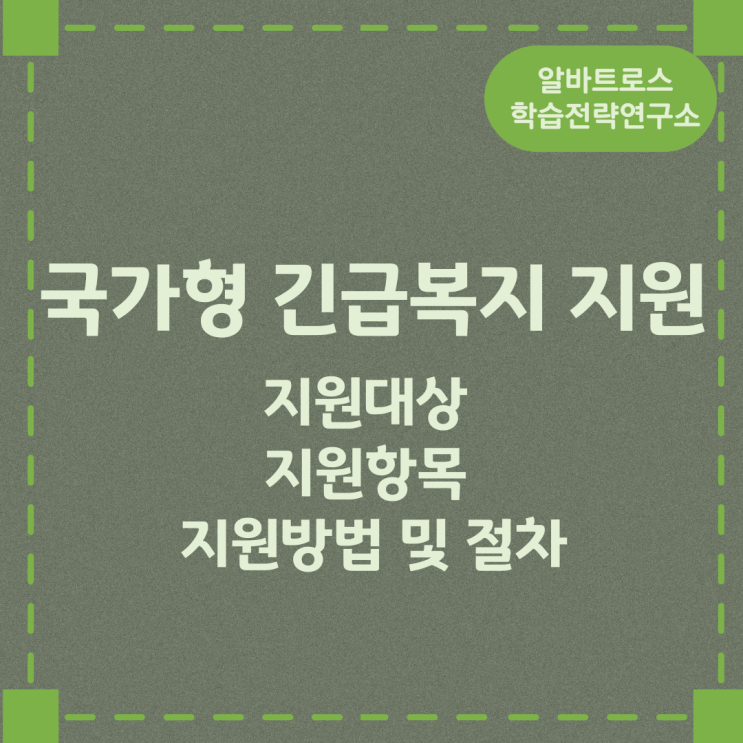 알바트로스
학습전략연구소

국가형 긴급복지 지원

지원대상
지원항목
지원방법 및 절차